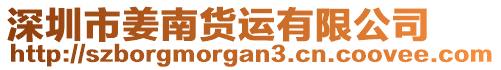 深圳市姜南货运有限公司
http://szborgmorgan3.cn.coovee.com